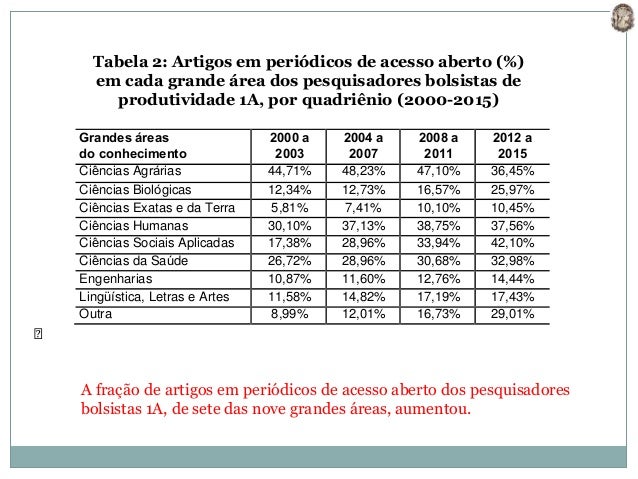 Tabela 2: Artigos em periódicos de acesso aberto (%) em cada grande área dos pesquisadores bolsistas de produtividade 1A, por quadriênio (2000-2015)

| Grandes áreas do conhecimento | 2000 a 2003 | 2004 a 2007 | 2008 a 2011 | 2012 a 2015 |
|---|---|---|---|---|
| Ciências Agrárias | 44,71% | 48,23% | 47,10% | 36,45% |
| Ciências Biológicas | 12,34% | 12,73% | 16,57% | 25,97% |
| Ciências Exatas e da Terra | 5,81% | 7,41% | 10,10% | 10,45% |
| Ciências Humanas | 30,10% | 37,13% | 38,75% | 37,56% |
| Ciências Sociais Aplicadas | 17,38% | 28,96% | 33,94% | 42,10% |
| Ciências da Saúde | 26,72% | 28,96% | 30,68% | 32,98% |
| Engenharias | 10,87% | 11,60% | 12,76% | 14,44% |
| Lingüística, Letras e Artes | 11,58% | 14,82% | 17,19% | 17,43% |
| Outra | 8,99% | 12,01% | 16,73% | 29,01% |

A fração de artigos em periódicos de acesso aberto dos pesquisadores bolsistas 1A, de sete das nove grandes áreas, aumentou.